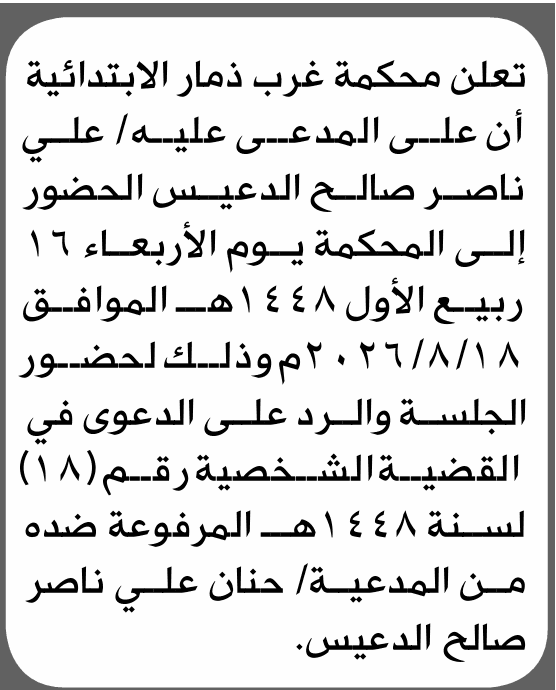 تعلن محكمة غرب ذمار الابتدائية أن على المدعى عليه/ علي ناصر صالح الدعيس الحضور إلى المحكمة يوم الأربعاء ١٦ ربيع الأول ١٤٤٨هـ الموافق ٢٠٢٦/٨/١٨م وذلك لحضور الجلسة والرد على الدعوى في القضية الشخصية رقم (١٨) لسنة ١٤٤٨هـ المرفوعة ضده من المدعية/ حنان علي ناصر صالح الدعيس.